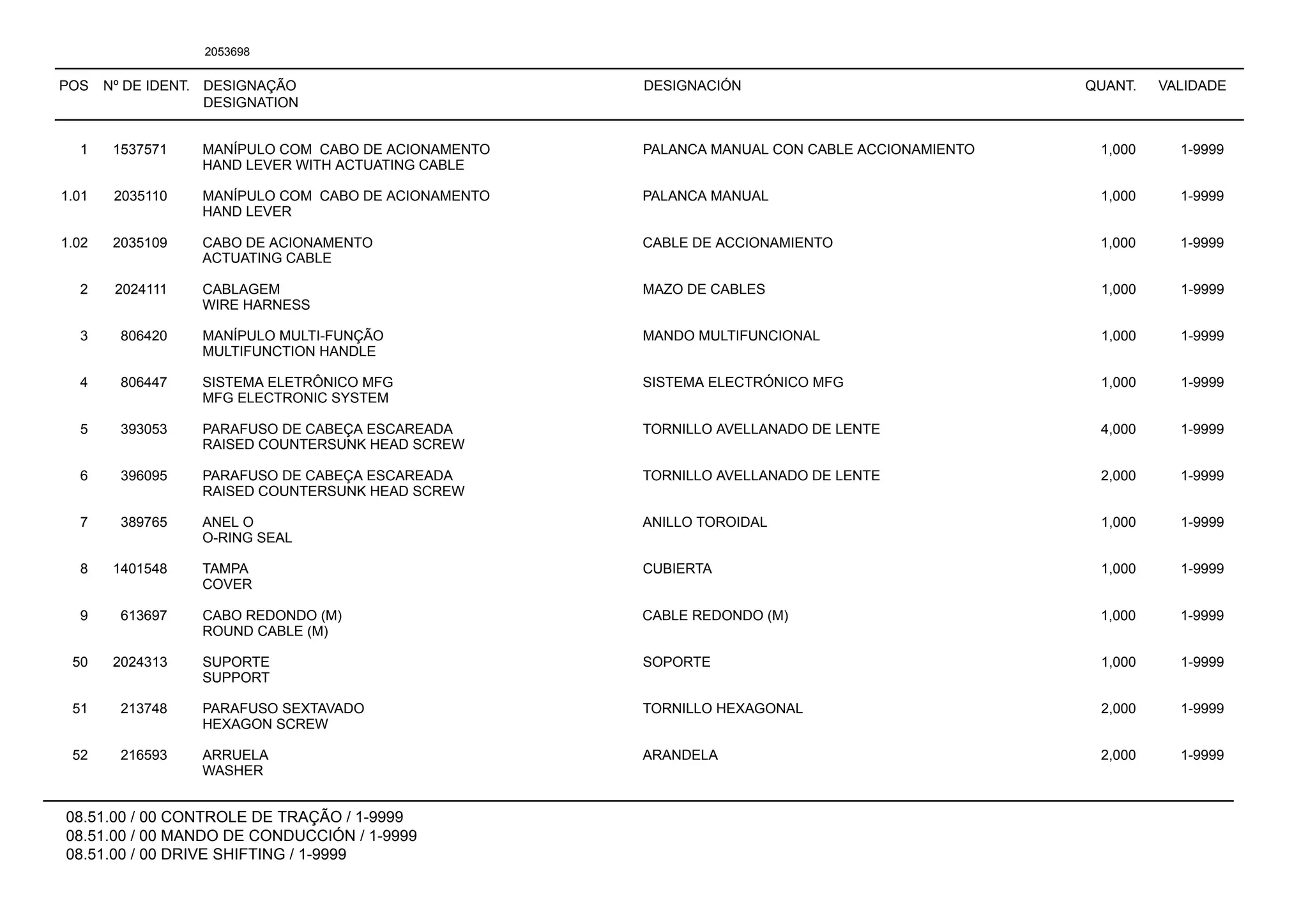 2053698

| POS | Nº DE IDENT. | DESIGNAÇÃO DESIGNATION | DESIGNACIÓN | QUANT. | VALIDADE |
|---|---|---|---|---|---|
| 1 | 1537571 | MANÍPULO COM CABO DE ACIONAMENTO HAND LEVER WITH ACTUATING CABLE | PALANCA MANUAL CON CABLE ACCIONAMIENTO | 1,000 | 1-9999 |
| 1.01 | 2035110 | MANÍPULO COM CABO DE ACIONAMENTO HAND LEVER | PALANCA MANUAL | 1,000 | 1-9999 |
| 1.02 | 2035109 | CABO DE ACIONAMENTO ACTUATING CABLE | CABLE DE ACCIONAMIENTO | 1,000 | 1-9999 |
| 2 | 2024111 | CABLAGEM WIRE HARNESS | MAZO DE CABLES | 1,000 | 1-9999 |
| 3 | 806420 | MANÍPULO MULTI-FUNÇÃO MULTIFUNCTION HANDLE | MANDO MULTIFUNCIONAL | 1,000 | 1-9999 |
| 4 | 806447 | SISTEMA ELETRÔNICO MFG MFG ELECTRONIC SYSTEM | SISTEMA ELECTRÓNICO MFG | 1,000 | 1-9999 |
| 5 | 393053 | PARAFUSO DE CABEÇA ESCAREADA RAISED COUNTERSUNK HEAD SCREW | TORNILLO AVELLANADO DE LENTE | 4,000 | 1-9999 |
| 6 | 396095 | PARAFUSO DE CABEÇA ESCAREADA RAISED COUNTERSUNK HEAD SCREW | TORNILLO AVELLANADO DE LENTE | 2,000 | 1-9999 |
| 7 | 389765 | ANEL O O-RING SEAL | ANILLO TOROIDAL | 1,000 | 1-9999 |
| 8 | 1401548 | TAMPA COVER | CUBIERTA | 1,000 | 1-9999 |
| 9 | 613697 | CABO REDONDO (M) ROUND CABLE (M) | CABLE REDONDO (M) | 1,000 | 1-9999 |
| 50 | 2024313 | SUPORTE SUPPORT | SOPORTE | 1,000 | 1-9999 |
| 51 | 213748 | PARAFUSO SEXTAVADO HEXAGON SCREW | TORNILLO HEXAGONAL | 2,000 | 1-9999 |
| 52 | 216593 | ARRUELA WASHER | ARANDELA | 2,000 | 1-9999 |

08.51.00 / 00 CONTROLE DE TRAÇÃO / 1-9999
08.51.00 / 00 MANDO DE CONDUCCIÓN / 1-9999
08.51.00 / 00 DRIVE SHIFTING / 1-9999